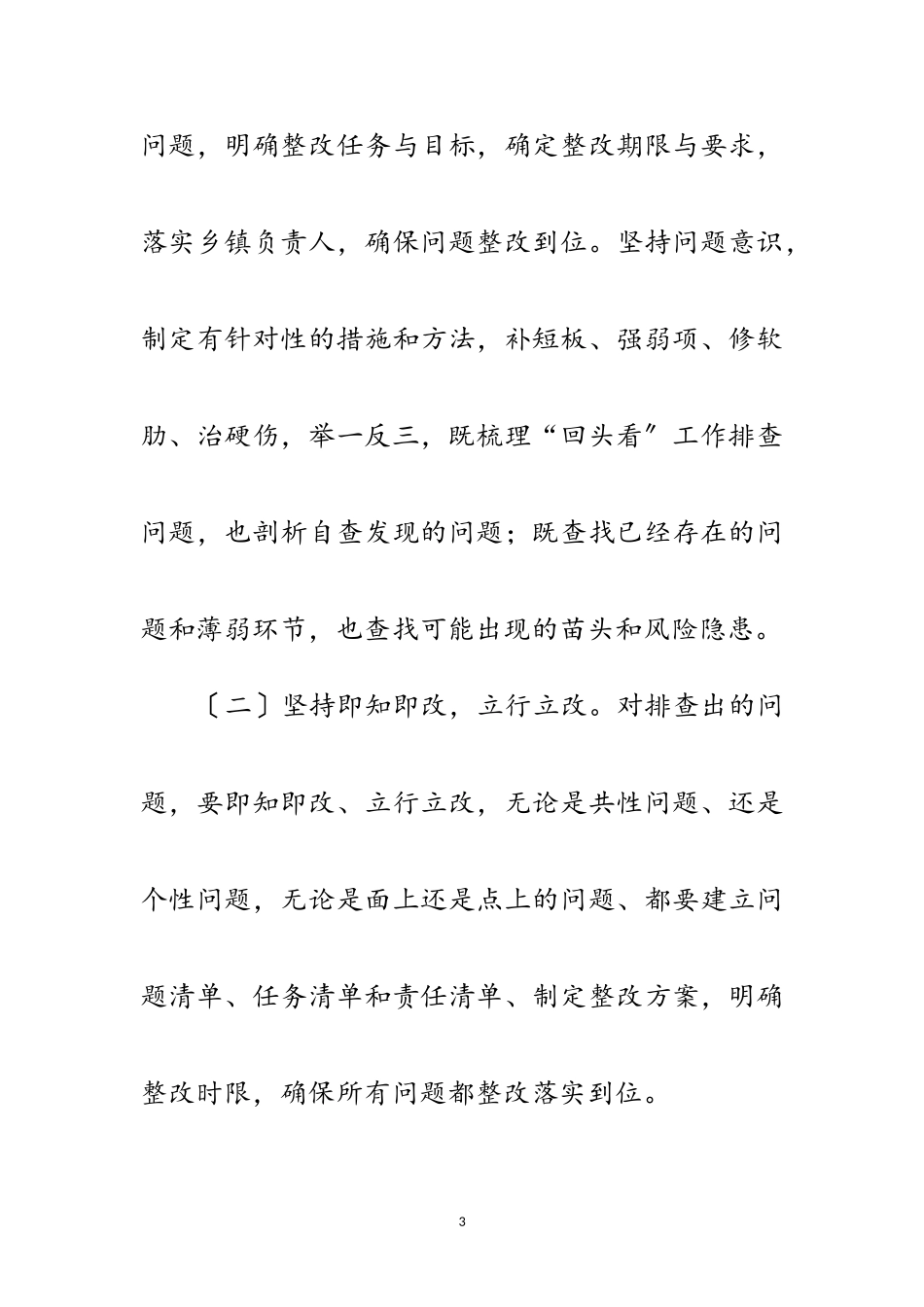 问题，明确整改任务与目标，确定整改期限与要求，落实乡镇负责人，确保问题整改到位。坚持问题意识，制定有针对性的措施和方法，补短板、强弱项、修软肋、治硬伤，举一反三，既梳理“回头看”工作排查问题，也剖析自查发现的问题；既查找已经存在的问题和薄弱环节，也查找可能出现的苗头和风险隐患。

〔二〕坚持即知即改，立行立改。对排查出的问题，要即知即改、立行立改，无论是共性问题、还是个性问题，无论是面上还是点上的问题、都要建立问题清单、任务清单和责任清单、制定整改方案，明确整改时限，确保所有问题都整改落实到位。

3